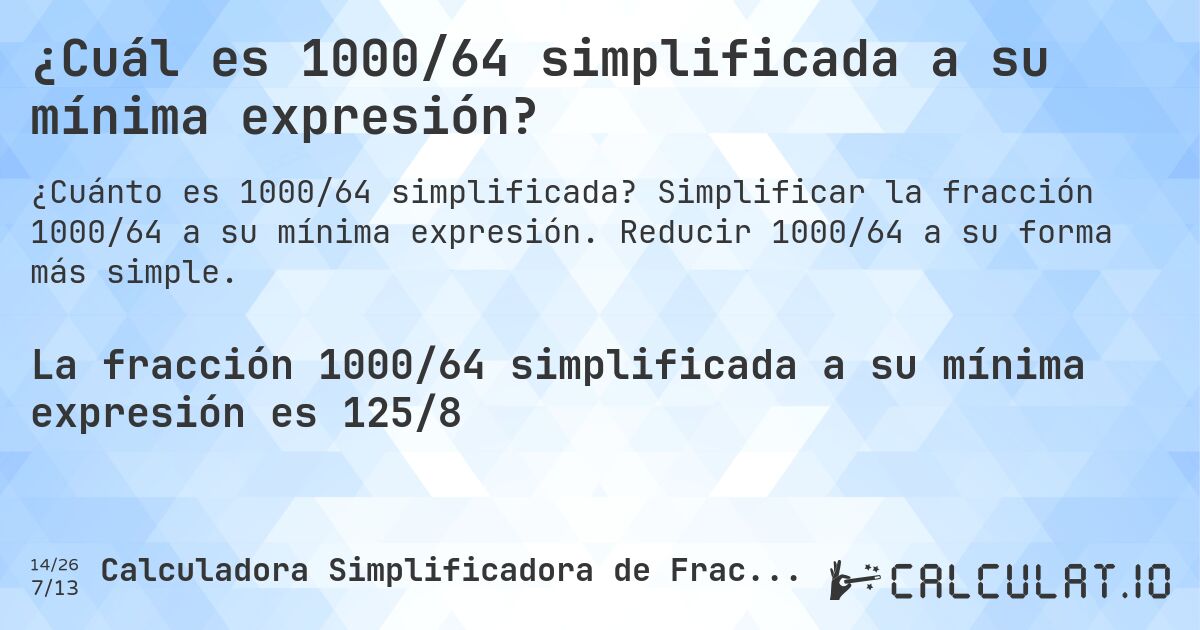 ¿Cuál es 1000/64 simplificada a su mínima expresión?

¿Cuánto es 1000/64 simplificada? Simplificar la fracción 1000/64 a su mínima expresión. Reducir 1000/64 a su forma más simple.

La fracción 1000/64 simplificada a su mínima expresión es 125/8

14/26
7/13

Calculadora Simplificadora de Frac...

CALCULAT.IO